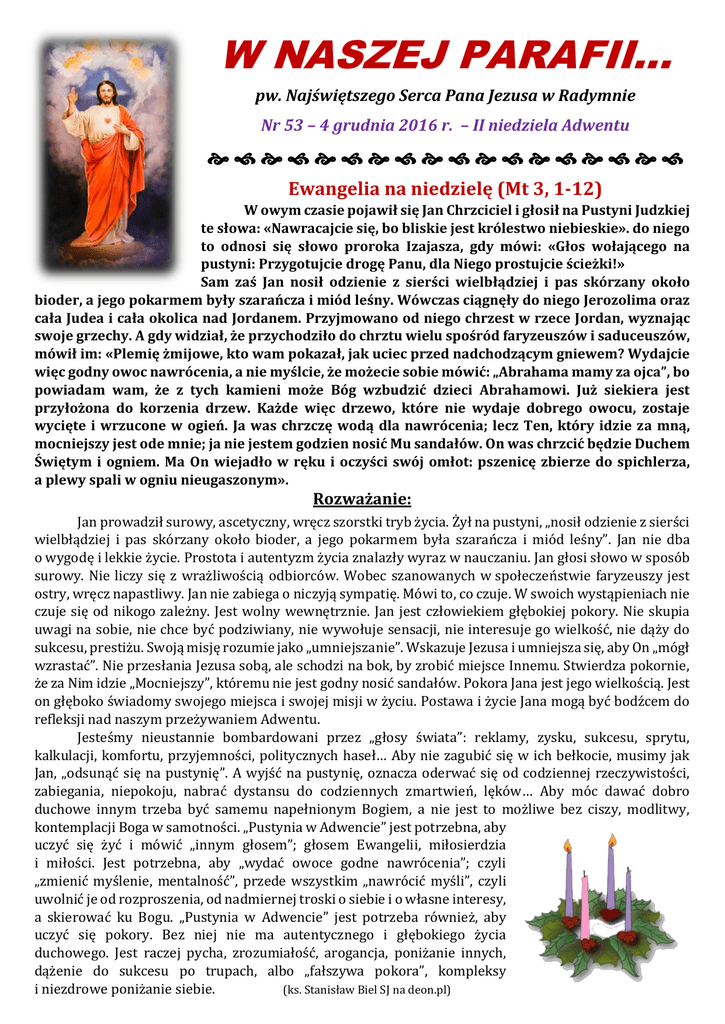 W NASZEJ PARAFII…

pw. Najświętszego Serca Pana Jezusa w Radymnie

Nr 53 – 4 grudnia 2016 r. – II niedziela Adwentu

Ewangelia na niedzielę (Mt 3, 1-12)

W owym czasie pojawił się Jan Chrzciciel i głosił na Pustyni Judzkiej te słowa: «Nawracajcie się, bo bliskie jest królestwo niebieskie». do niego to odnosi się słowo proroka Izajasza, gdy mówi: «Głos wołającego na pustyni: Przygotujcie drogę Panu, dla Niego prostujcie ścieżki!» Sam zaś Jan nosił odzienie z sierści wielbłądziej i pas skórzany około bioder, a jego pokarmem były szarańcza i miód leśny. Wówczas ciągnęły do niego Jerozolima oraz cała Judea i cała okolica nad Jordanem. Przyjmowano od niego chrzest w rzece Jordan, wyznając swoje grzechy. A gdy widział, że przychodziło do chrztu wielu spośród faryzeuszów i saduceuszów, mówił im: «Plemię żmijowe, kto wam pokazał, jak uciec przed nadchodzącym gniewem? Wydajcie więc godny owoc nawrócenia, a nie myślcie, że możecie sobie mówić: „Abrahama mamy za ojca", bo powiadam wam, że z tych kamieni może Bóg wzbudzić dzieci Abrahamowi. Już siekiera jest przyłożona do korzenia drzew. Każde więc drzewo, które nie wydaje dobrego owocu, zostaje wycięte i wrzucone w ogień. Ja was chrzczę wodą dla nawrócenia; lecz Ten, który idzie za mną, mocniejszy jest ode mnie; ja nie jestem godzien nosić Mu sandałów. On was chrzcić będzie Duchem Świętym i ogniem. Ma On wiejadło w ręku i oczyści swój omłot: pszenicę zbierze do spichlerza, a plewy spali w ogniu nieugaszonym».

Rozważanie:

Jan prowadził surowy, ascetyczny, wręcz szorstki tryb życia. Żył na pustyni, „nosił odzienie z sierści wielbłądziej i pas skórzany około bioder, a jego pokarmem była szarańcza i miód leśny". Jan nie dba o wygodę i lekkie życie. Prostota i autentyzm życia znalazły wyraz w nauczaniu. Jan głosi słowo w sposób surowy. Nie liczy się z wrażliwością odbiorców. Wobec szanowanych w społeczeństwie faryzeuszy jest ostry, wręcz napastliwy. Jan nie zabiega o niczyją sympatię. Mówi to, co czuje. W swoich wystąpieniach nie czuje się od nikogo zależny. Jest wolny wewnętrznie. Jan jest człowiekiem głębokiej pokory. Nie skupia uwagi na sobie, nie chce być podziwiany, nie wywołuje sensacji, nie interesuje go wielkość, nie dąży do sukcesu, prestiżu. Swoją misję rozumie jako „umniejszanie". Wskazuje Jezusa i umniejsza się, aby On „mógł wzrastać". Nie przesłania Jezusa sobą, ale schodzi na bok, by zrobić miejsce Innemu. Stwierdza pokornie, że za Nim idzie „Mocniejszy", któremu nie jest godny nosić sandałów. Pokora Jana jest jego wielkością. Jest on głęboko świadomy swojego miejsca i swojej misji w życiu. Postawa i życie Jana mogą być bodźcem do refleksji nad naszym przeżywaniem Adwentu.

Jesteśmy nieustannie bombardowani przez „głosy świata": reklamy, zysku, sukcesu, sprytu, kalkulacji, komfortu, przyjemności, politycznych haseł… Aby nie zagubić się w ich bełkocie, musimy jak Jan, „odsunąć się na pustynię". A wyjść na pustynię, oznacza oderwać się od codziennej rzeczywistości, zabiegania, niepokoju, nabrać dystansu do codziennych zmartwień, lęków… Aby móc dawać dobro duchowe innym trzeba być samemu napełnionym Bogiem, a nie jest to możliwe bez ciszy, modlitwy, kontemplacji Boga w samotności. „Pustynia w Adwencie" jest potrzebna, aby uczyć się żyć i mówić „innym głosem"; głosem Ewangelii, miłosierdzia i miłości. Jest potrzebna, aby „wydać owoce godne nawrócenia"; czyli „zmienić myślenie, mentalność", przede wszystkim „nawrócić myśli", czyli uwolnić je od rozproszenia, od nadmiernej troski o siebie i o własne interesy, a skierować ku Bogu. „Pustynia w Adwencie" jest potrzeba również, aby uczyć się pokory. Bez niej nie ma autentycznego i głębokiego życia duchowego. Jest raczej pycha, zrozumiałość, arogancja, poniżanie innych, dążenie do sukcesu po trupach, albo „fałszywa pokora", kompleksy i niezdrowe poniżanie siebie. (ks. Stanisław Biel SJ na deon.pl)